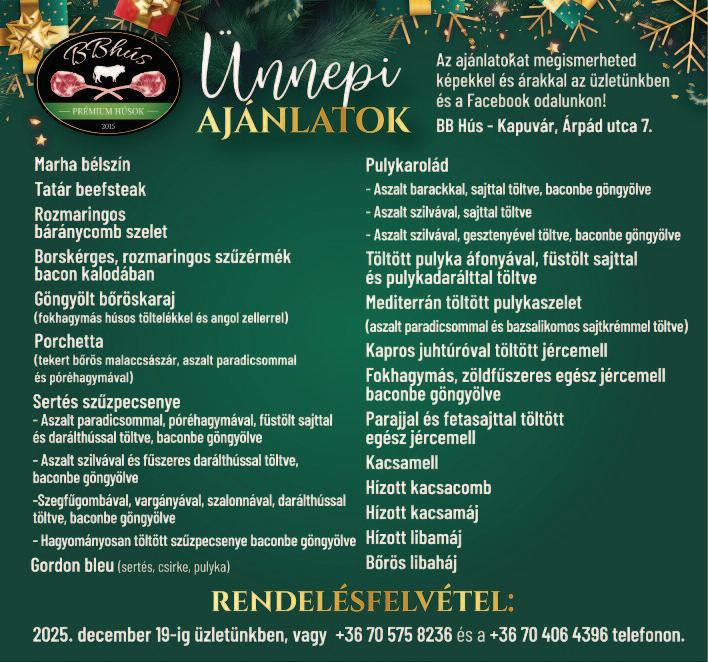 BBhús
PRÉMIUM HÚSOK
2015

Ünnepi
AJÁNLATOK

Az ajánlatokat megismerheted képekkel és árakkal az üzletünkben és a Facebook odalunkon!
BB Hús - Kapuvár, Árpád utca 7.

Marha bélszín
Tatár beefsteak
Rozmaringos báránycomb szelet
Borskérges, rozmaringos szűzérmék bacon kalodában
Göngyölt bőröskaraj
(fokhagymás húsos töltelékkel és angol zellerrel)
Porchetta
(tekert bőrös malaccsászár, aszalt paradicsommal és póréhagymával)
Sertés szűzpecsenye
- Aszalt paradicsommal, póréhagymával, füstölt sajttal és darálthússal töltve, baconbe göngyölve
- Aszalt szilvával és fűszeres darálthússal töltve, baconbe göngyölve
-Szegfűgombával, vargányával, szalonnával, darálthússal töltve, baconbe göngyölve
- Hagyományosan töltött szűzpecsenye baconbe göngyölve
Gordon bleu (sertés, csirke, pulyka)

Pulykarolád
- Aszalt barackkal, sajttal töltve, baconbe göngyölve
- Aszalt szilvával, sajttal töltve
- Aszalt szilvával, gesztenyével töltve, baconbe göngyölve
Töltött pulyka áfonyával, füstölt sajttal és pulykadarálttal töltve
Mediterrán töltött pulykaszelet
(aszalt paradicsommal és bazsalikomos sajtkrémmel töltve)
Kapros juhtúróval töltött jércemell
Fokhagymás, zöldfűszeres egész jércemell baconbe göngyölve
Parajjal és fetasajttal töltött egész jércemell
Kacsamell
Hízott kacsacomb
Hízott kacsamáj
Hízott libamáj
Bőrös libaháj

RENDELÉSFELVÉTEL:
2025. december 19-ig üzletünkben, vagy +36 70 575 8236 és a +36 70 406 4396 telefonon.